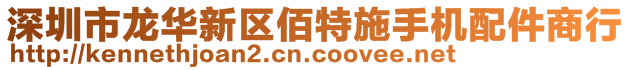 深圳市龙华新区佰特施手机配件商行
http://kennethjoan2.cn.coovee.net